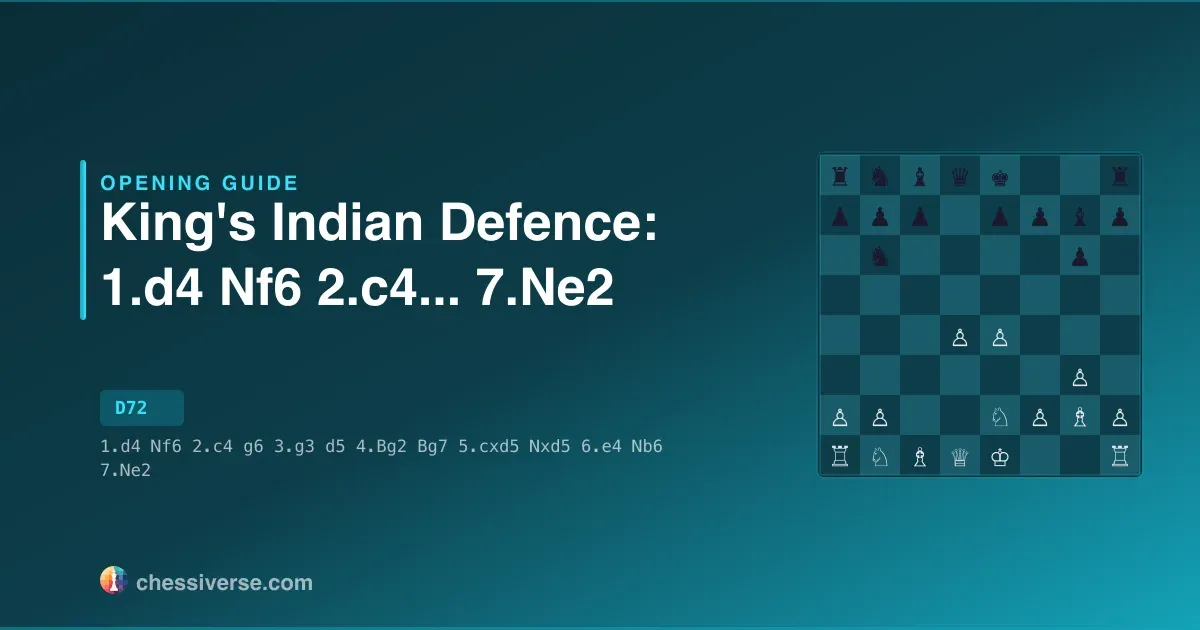 OPENING GUIDE

King's Indian Defence: 1.d4 Nf6 2.c4... 7.Ne2

D72

1.d4 Nf6 2.c4 g6 3.g3 d5 4.Bg2 Bg7 5.cxd5 Nxd5 6.e4 Nb6 7.Ne2

chessiverse.com